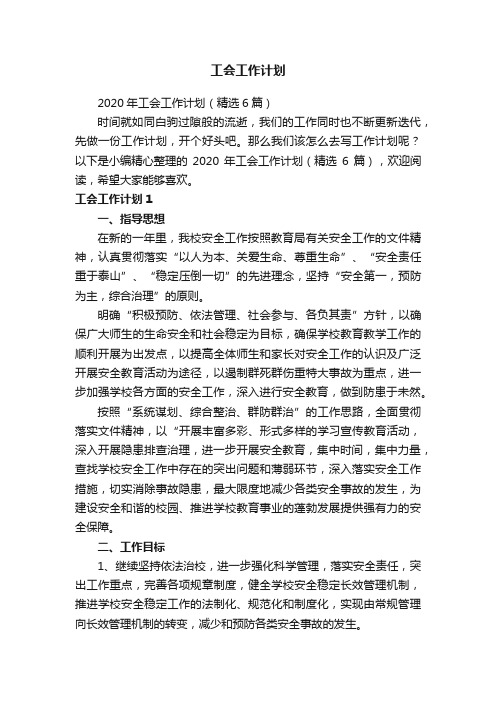 工会工作计划

2020 年工会工作计划（精选 6 篇）

时间就如同白驹过隙般的流逝，我们的工作同时也不断更新迭代，先做一份工作计划，开个好头吧。那么我们该怎么去写工作计划呢？以下是小编精心整理的 2020 年工会工作计划（精选 6 篇），欢迎阅读，希望大家能够喜欢。

工会工作计划 1

一、指导思想

在新的一年里，我校安全工作按照教育局有关安全工作的文件精神，认真贯彻落实“以人为本、关爱生命、尊重生命”、“安全责任重于泰山”、“稳定压倒一切”的先进理念，坚持“安全第一，预防为主，综合治理”的原则。

明确“积极预防、依法管理、社会参与、各负其责”方针，以确保广大师生的生命安全和社会稳定为目标，确保学校教育教学工作的顺利开展为出发点，以提高全体师生和家长对安全工作的认识及广泛开展安全教育活动为途径，以遏制群死群伤重特大事故为重点，进一步加强学校各方面的安全工作，深入进行安全教育，做到防患于未然。

按照“系统谋划、综合整治、群防群治”的工作思路，全面贯彻落实文件精神，以“开展丰富多彩、形式多样的学习宣传教育活动，深入开展隐患排查治理，进一步开展安全教育，集中时间，集中力量，查找学校安全工作中存在的突出问题和薄弱环节，深入落实安全工作措施，切实消除事故隐患，最大限度地减少各类安全事故的发生，为建设安全和谐的校园、推进学校教育事业的蓬勃发展提供强有力的安全保障。

二、工作目标

1、继续坚持依法治校，进一步强化科学管理，落实安全责任，突出工作重点，完善各项规章制度，健全学校安全稳定长效管理机制，推进学校安全稳定工作的法制化、规范化和制度化，实现由常规管理向长效管理机制的转变，减少和预防各类安全事故的发生。